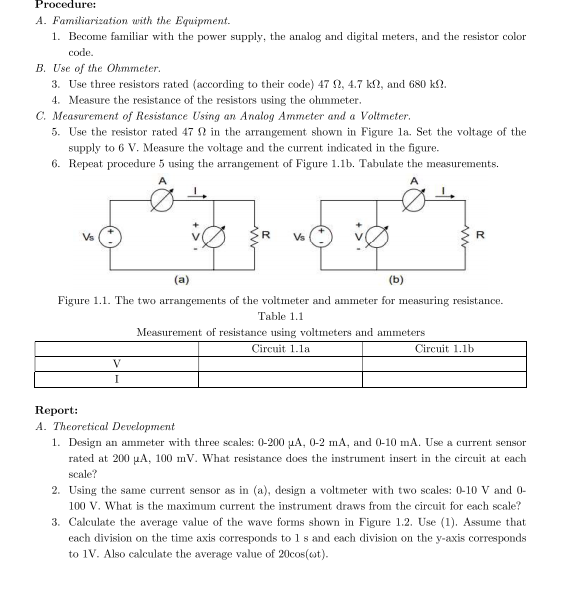 Procedure:

A. Familiarization with the Equipment.

1. Become familiar with the power supply, the analog and digital meters, and the resistor color code.

B. Use of the Ohmmeter.

3. Use three resistors rated (according to their code) 47 Ω, 4.7 kΩ, and 680 kΩ.

4. Measure the resistance of the resistors using the ohmmeter.

C. Measurement of Resistance Using an Analog Ammeter and a Voltmeter.

5. Use the resistor rated 47 Ω in the arrangement shown in Figure 1a. Set the voltage of the supply to 6 V. Measure the voltage and the current indicated in the figure.

6. Repeat procedure 5 using the arrangement of Figure 1.1b. Tabulate the measurements.

A I Vs + - + V - R (a)

A I Vs + - + V - R (b)

Figure 1.1. The two arrangements of the voltmeter and ammeter for measuring resistance.

Table 1.1

Measurement of resistance using voltmeters and ammeters

| | Circuit 1.1a | Circuit 1.1b |
|---|---|---|
| V | | |
| I | | |

Report:

A. Theoretical Development

1. Design an ammeter with three scales: 0-200 μA, 0-2 mA, and 0-10 mA. Use a current sensor rated at 200 μA, 100 mV. What resistance does the instrument insert in the circuit at each scale?

2. Using the same current sensor as in (a), design a voltmeter with two scales: 0-10 V and 0-100 V. What is the maximum current the instrument draws from the circuit for each scale?

3. Calculate the average value of the wave forms shown in Figure 1.2. Use (1). Assume that each division on the time axis corresponds to 1 s and each division on the y-axis corresponds to 1V. Also calculate the average value of 20cos(ωt).